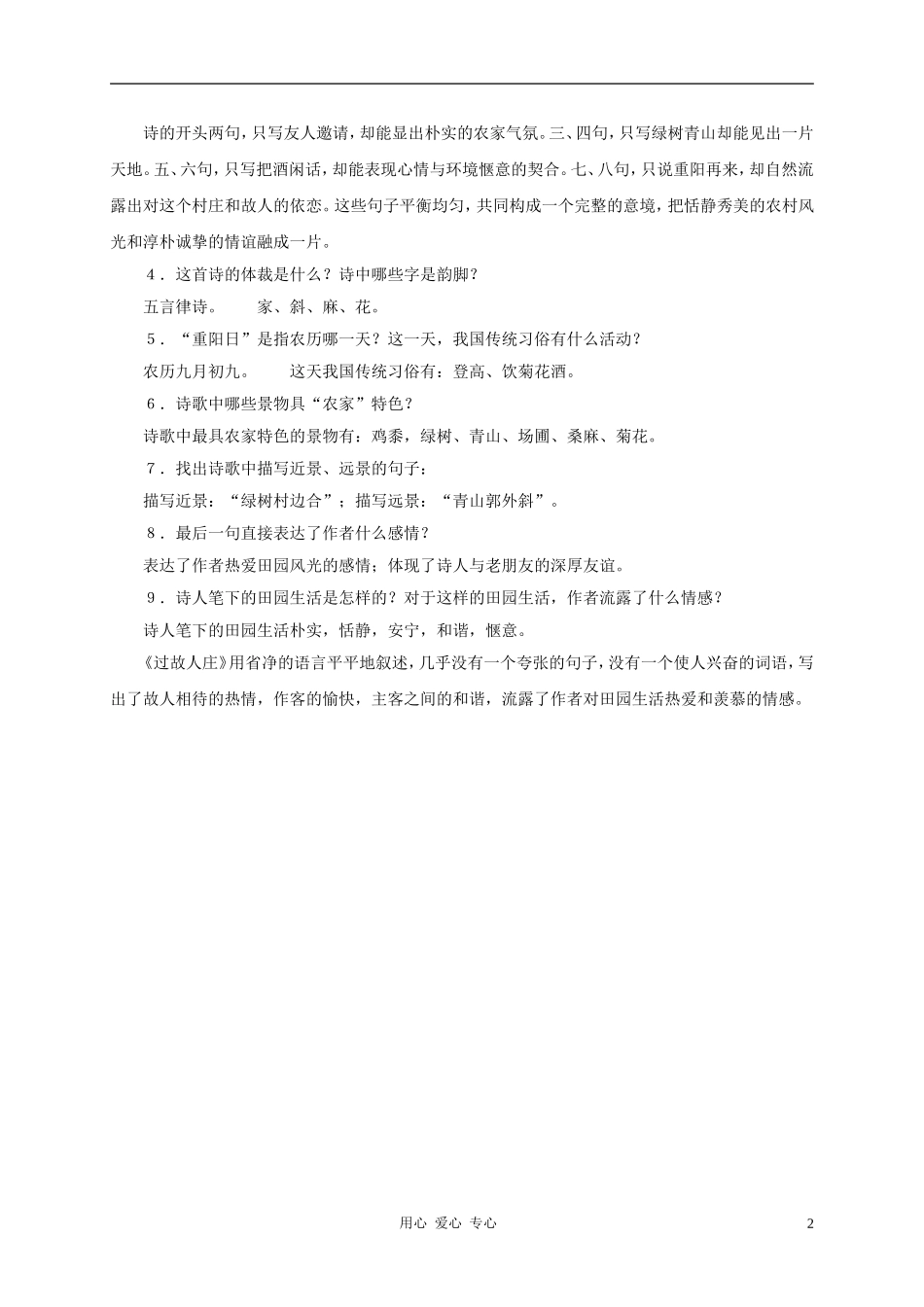 诗的开头两句，只写友人邀请，却能显出朴实的农家气氛。三、四句，只写绿树青山却能见出一片天地。五、六句，只写把酒闲话，却能表现心情与环境惬意的契合。七、八句，只说重阳再来，却自然流露出对这个村庄和故人的依恋。这些句子平衡均匀，共同构成一个完整的意境，把恬静秀美的农村风光和淳朴诚挚的情谊融成一片。

4．这首诗的体裁是什么？诗中哪些字是韵脚？

五言律诗。　　家、斜、麻、花。

5．“重阳日”是指农历哪一天？这一天，我国传统习俗有什么活动？

农历九月初九。　　这天我国传统习俗有：登高、饮菊花酒。

6．诗歌中哪些景物具“农家”特色？

诗歌中最具农家特色的景物有：鸡黍，绿树、青山、场圃、桑麻、菊花。

7．找出诗歌中描写近景、远景的句子：

描写近景：“绿树村边合”；描写远景：“青山郭外斜”。

8．最后一句直接表达了作者什么感情？

表达了作者热爱田园风光的感情；体现了诗人与老朋友的深厚友谊。

9．诗人笔下的田园生活是怎样的？对于这样的田园生活，作者流露了什么情感？

诗人笔下的田园生活朴实，恬静，安宁，和谐，惬意。

《过故人庄》用省净的语言平平地叙述，几乎没有一个夸张的句子，没有一个使人兴奋的词语，写出了故人相待的热情，作客的愉快，主客之间的和谐，流露了作者对田园生活热爱和羡慕的情感。

用心 爱心 专心　　2